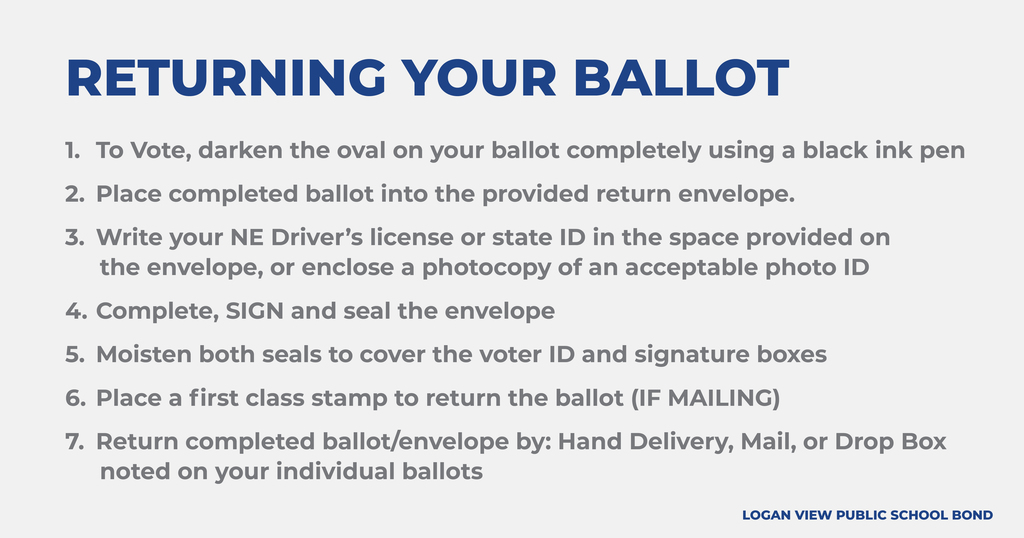 RETURNING YOUR BALLOT

1. To Vote, darken the oval on your ballot completely using a black ink pen

2. Place completed ballot into the provided return envelope.

3. Write your NE Driver's license or state ID in the space provided on the envelope, or enclose a photocopy of an acceptable photo ID

4. Complete, SIGN and seal the envelope

5. Moisten both seals to cover the voter ID and signature boxes

6. Place a first class stamp to return the ballot (IF MAILING)

7. Return completed ballot/envelope by: Hand Delivery, Mail, or Drop Box noted on your individual ballots

LOGAN VIEW PUBLIC SCHOOL BOND